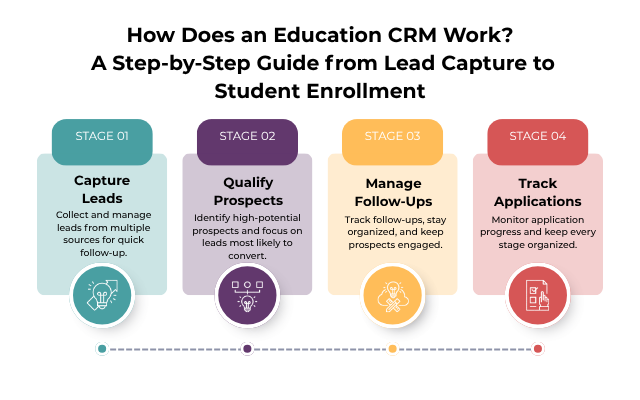 How Does an Education CRM Work?
A Step-by-Step Guide from Lead Capture to Student Enrollment

STAGE 01
Capture Leads
Collect and manage leads from multiple sources for quick follow-up.

STAGE 02
Qualify Prospects
Identify high-potential prospects and focus on leads most likely to convert.

STAGE 03
Manage Follow-Ups
Track follow-ups, stay organized, and keep prospects engaged.

STAGE 04
Track Applications
Monitor application progress and keep every stage organized.